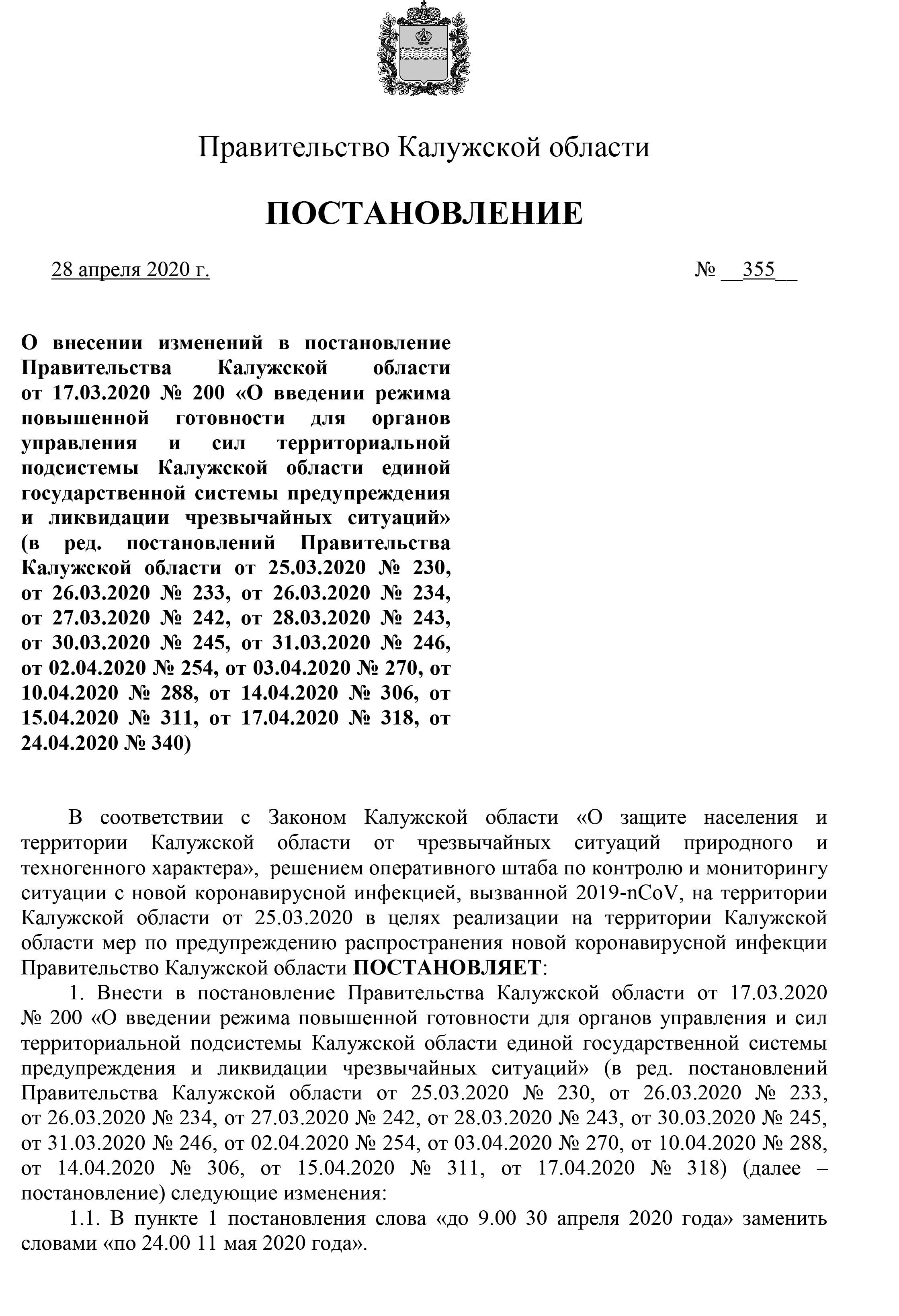 Правительство Калужской области

ПОСТАНОВЛЕНИЕ

28 апреля 2020 г. № __355__

О внесении изменений в постановление Правительства Калужской области от 17.03.2020 № 200 «О введении режима повышенной готовности для органов управления и сил территориальной подсистемы Калужской области единой государственной системы предупреждения и ликвидации чрезвычайных ситуаций» (в ред. постановлений Правительства Калужской области от 25.03.2020 № 230, от 26.03.2020 № 233, от 26.03.2020 № 234, от 27.03.2020 № 242, от 28.03.2020 № 243, от 30.03.2020 № 245, от 31.03.2020 № 246, от 02.04.2020 № 254, от 03.04.2020 № 270, от 10.04.2020 № 288, от 14.04.2020 № 306, от 15.04.2020 № 311, от 17.04.2020 № 318, от 24.04.2020 № 340)

В соответствии с Законом Калужской области «О защите населения и территории Калужской области от чрезвычайных ситуаций природного и техногенного характера», решением оперативного штаба по контролю и мониторингу ситуации с новой коронавирусной инфекцией, вызванной 2019-nCoV, на территории Калужской области от 25.03.2020 в целях реализации на территории Калужской области мер по предупреждению распространения новой коронавирусной инфекции Правительство Калужской области ПОСТАНОВЛЯЕТ:

1. Внести в постановление Правительства Калужской области от 17.03.2020 № 200 «О введении режима повышенной готовности для органов управления и сил территориальной подсистемы Калужской области единой государственной системы предупреждения и ликвидации чрезвычайных ситуаций» (в ред. постановлений Правительства Калужской области от 25.03.2020 № 230, от 26.03.2020 № 233, от 26.03.2020 № 234, от 27.03.2020 № 242, от 28.03.2020 № 243, от 30.03.2020 № 245, от 31.03.2020 № 246, от 02.04.2020 № 254, от 03.04.2020 № 270, от 10.04.2020 № 288, от 14.04.2020 № 306, от 15.04.2020 № 311, от 17.04.2020 № 318) (далее – постановление) следующие изменения:

1.1. В пункте 1 постановления слова «до 9.00 30 апреля 2020 года» заменить словами «по 24.00 11 мая 2020 года».